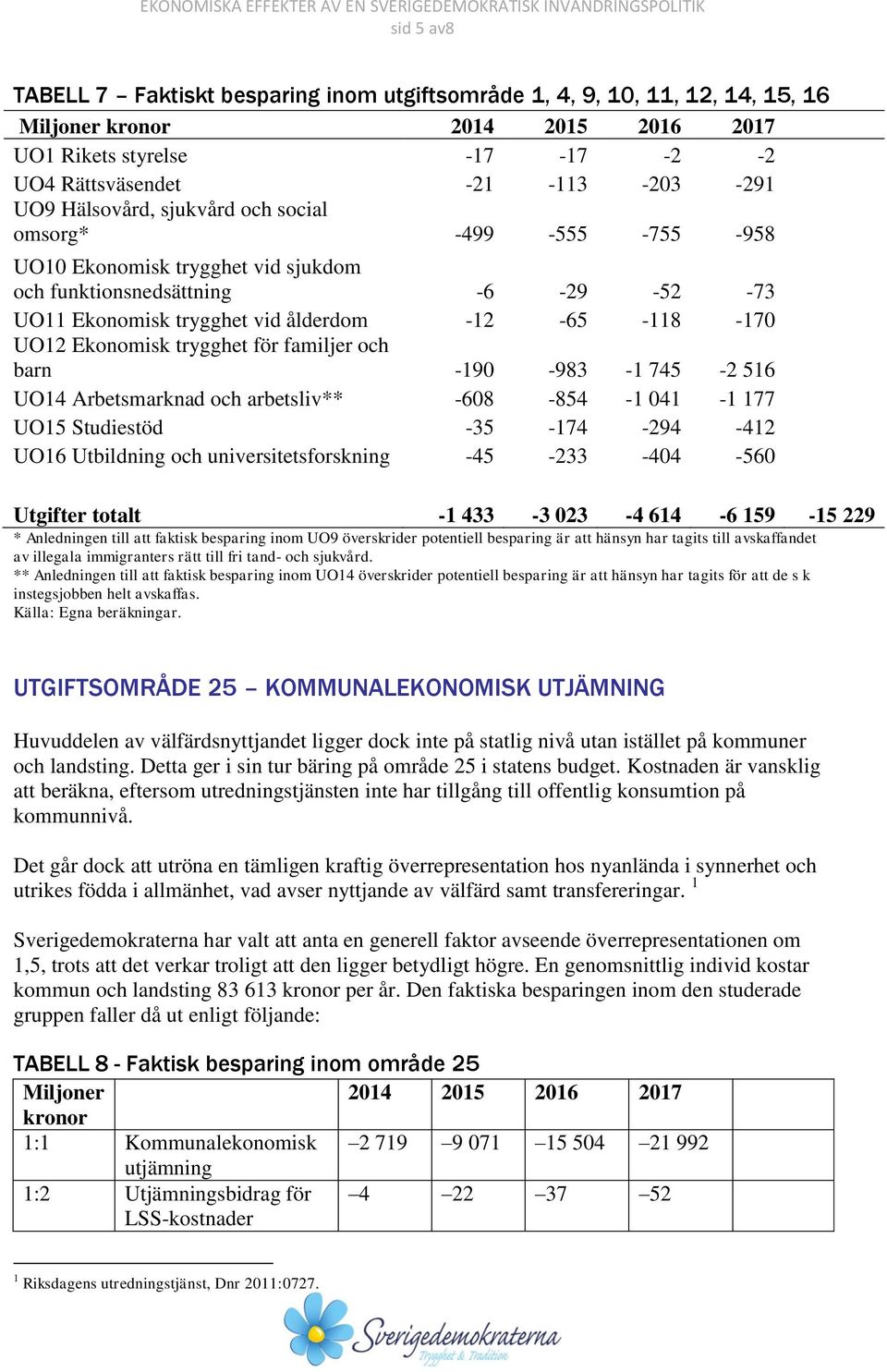 EKONOMISKA EFFEKTER AV EN SVERIGEDEMOKRATISK INVANDRINGSPOLITIK
sid 5 av8

TABELL 7 – Faktiskt besparing inom utgiftsområde 1, 4, 9, 10, 11, 12, 14, 15, 16

| Miljoner kronor | 2014 | 2015 | 2016 | 2017 | |
|---|---|---|---|---|---|
| UO1 Rikets styrelse | -17 | -17 | -2 | -2 | |
| UO4 Rättsväsendet | -21 | -113 | -203 | -291 | |
| UO9 Hälsovård, sjukvård och social omsorg* | -499 | -555 | -755 | -958 | |
| UO10 Ekonomisk trygghet vid sjukdom och funktionsnedsättning | -6 | -29 | -52 | -73 | |
| UO11 Ekonomisk trygghet vid ålderdom | -12 | -65 | -118 | -170 | |
| UO12 Ekonomisk trygghet för familjer och barn | -190 | -983 | -1 745 | -2 516 | |
| UO14 Arbetsmarknad och arbetsliv** | -608 | -854 | -1 041 | -1 177 | |
| UO15 Studiestöd | -35 | -174 | -294 | -412 | |
| UO16 Utbildning och universitetsforskning | -45 | -233 | -404 | -560 | |
| Utgifter totalt | -1 433 | -3 023 | -4 614 | -6 159 | -15 229 |

* Anledningen till att faktisk besparing inom UO9 överskrider potentiell besparing är att hänsyn har tagits till avskaffandet av illegala immigranters rätt till fri tand- och sjukvård.
** Anledningen till att faktisk besparing inom UO14 överskrider potentiell besparing är att hänsyn har tagits för att de s k instegsjobben helt avskaffas.
Källa: Egna beräkningar.

UTGIFTSOMRÅDE 25 – KOMMUNALEKONOMISK UTJÄMNING

Huvuddelen av välfärdsnyttjandet ligger dock inte på statlig nivå utan istället på kommuner och landsting. Detta ger i sin tur bäring på område 25 i statens budget. Kostnaden är vansklig att beräkna, eftersom utredningstjänsten inte har tillgång till offentlig konsumtion på kommunnivå.

Det går dock att utröna en tämligen kraftig överrepresentation hos nyanlända i synnerhet och utrikes födda i allmänhet, vad avser nyttjande av välfärd samt transfereringar. $^1$

Sverigedemokraterna har valt att anta en generell faktor avseende överrepresentationen om 1,5, trots att det verkar troligt att den ligger betydligt högre. En genomsnittlig individ kostar kommun och landsting 83 613 kronor per år. Den faktiska besparingen inom den studerade gruppen faller då ut enligt följande:

TABELL 8 - Faktisk besparing inom område 25

| Miljoner kronor | | 2014 | 2015 | 2016 | 2017 | |
|---|---|---|---|---|---|---|
| 1:1 | Kommunalekonomisk utjämning | –2 719 | –9 071 | –15 504 | –21 992 | |
| 1:2 | Utjämningsbidrag för LSS-kostnader | –4 | –22 | –37 | –52 | |

$^1$ Riksdagens utredningstjänst, Dnr 2011:0727.

Sverigedemokraterna
Trygghet & Tradition